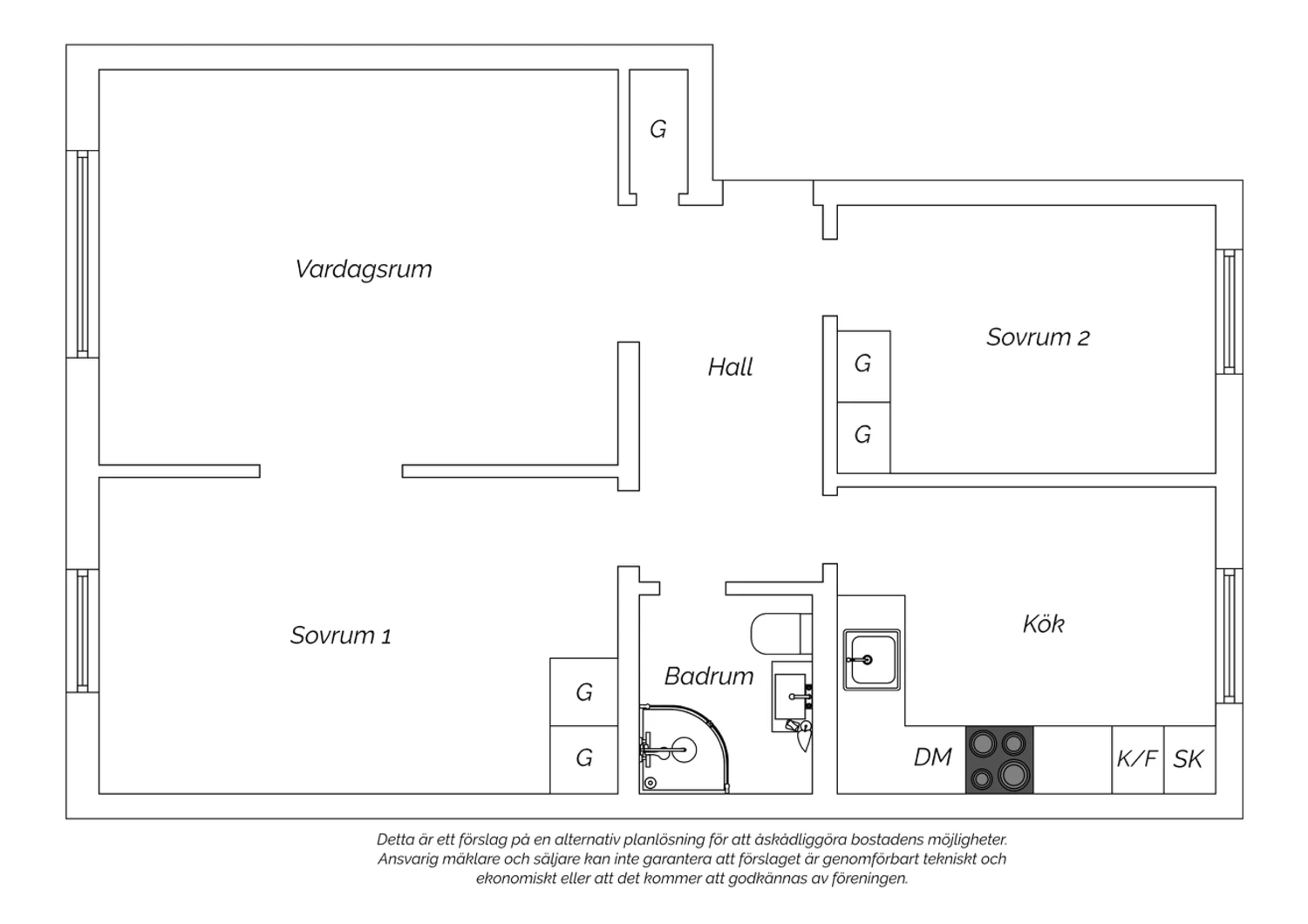 G

Vardagsrum

Hall

G

G

Sovrum 2

Sovrum 1

G

G

Badrum

Kök

DM

K/F

SK

Detta är ett förslag på en alternativ planlösning för att åskådliggöra bostadens möjligheter. Ansvarig mäklare och säljare kan inte garantera att förslaget är genomförbart tekniskt och ekonomiskt eller att det kommer att godkännas av föreningen.